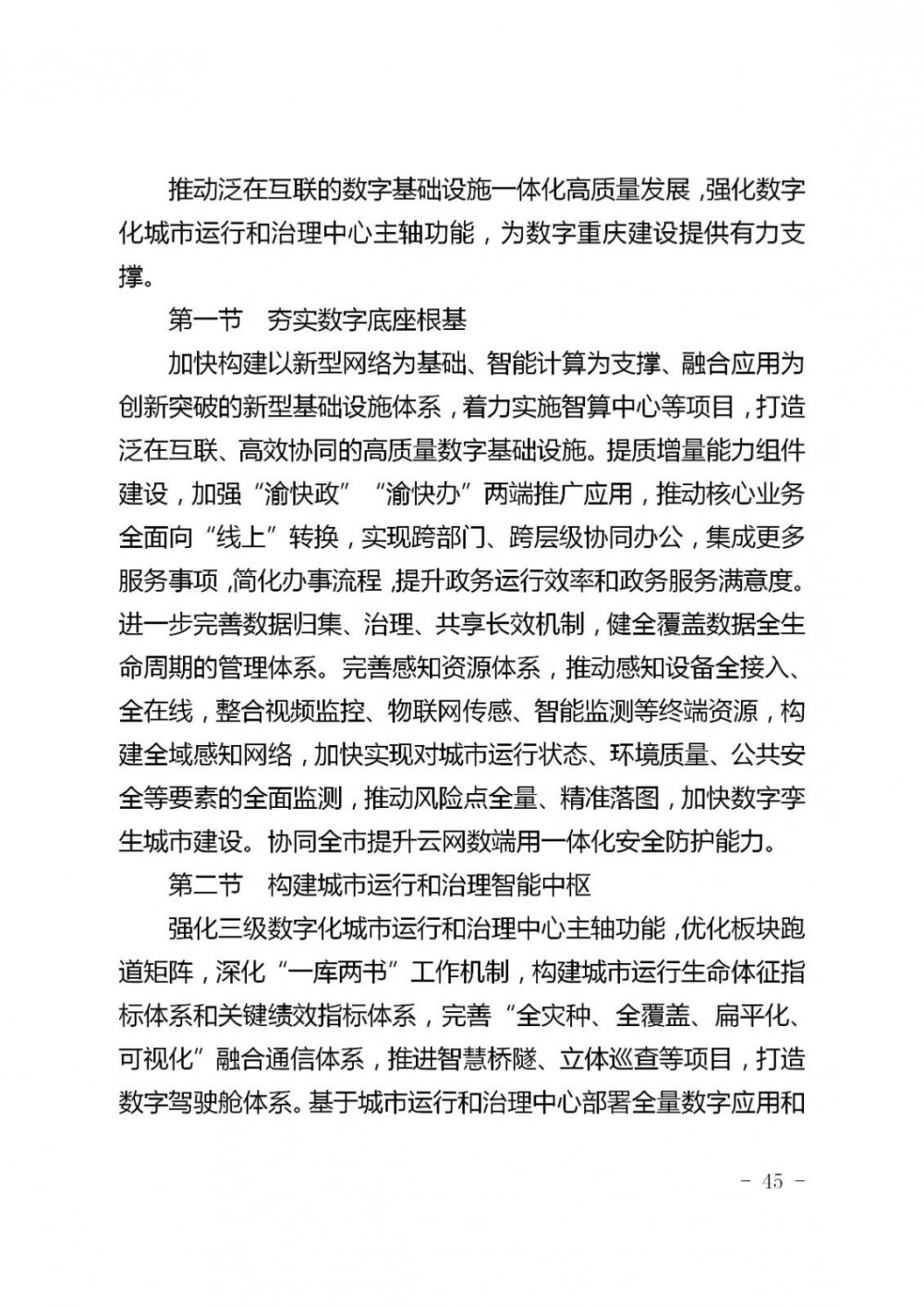 推动泛在互联的数字基础设施一体化高质量发展，强化数字化城市运行和治理中心主轴功能，为数字重庆建设提供有力支撑。

第一节　夯实数字底座根基

加快构建以新型网络为基础、智能计算为支撑、融合应用为创新突破的新型基础设施体系，着力实施智算中心等项目，打造泛在互联、高效协同的高质量数字基础设施。提质增量能力组件建设，加强“渝快政”“渝快办”两端推广应用，推动核心业务全面向“线上”转换，实现跨部门、跨层级协同办公，集成更多服务事项，简化办事流程，提升政务运行效率和政务服务满意度。进一步完善数据归集、治理、共享长效机制，健全覆盖数据全生命周期的管理体系。完善感知资源体系，推动感知设备全接入、全在线，整合视频监控、物联网传感、智能监测等终端资源，构建全域感知网络，加快实现对城市运行状态、环境质量、公共安全等要素的全面监测，推动风险点全量、精准落图，加快数字孪生城市建设。协同全市提升云网数端用一体化安全防护能力。

第二节　构建城市运行和治理智能中枢

强化三级数字化城市运行和治理中心主轴功能，优化板块跑道矩阵，深化“一库两书”工作机制，构建城市运行生命体征指标体系和关键绩效指标体系，完善“全灾种、全覆盖、扁平化、可视化”融合通信体系，推进智慧桥隧、立体巡查等项目，打造数字驾驶舱体系。基于城市运行和治理中心部署全量数字应用和

－ 45 －